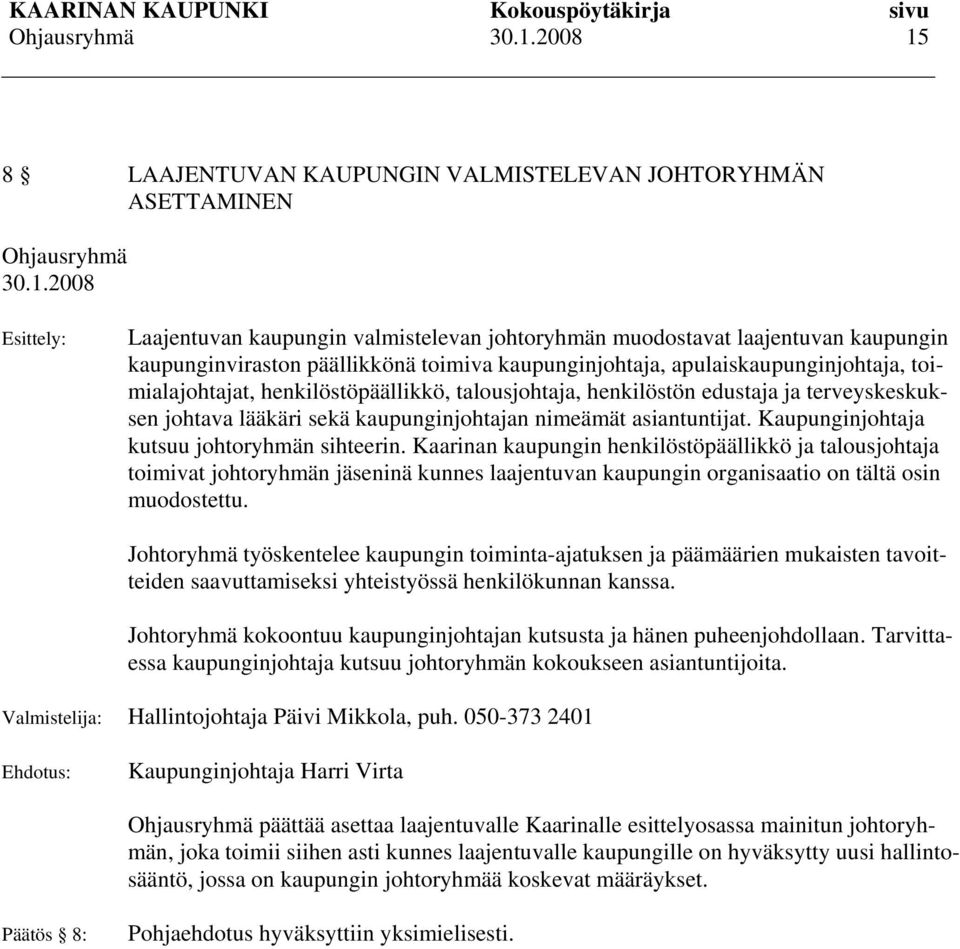 KAARINAN KAUPUNKI Kokouspöytäkirja sivu
Ohjausryhmä 30.1.2008 15

8 § LAAJENTUVAN KAUPUNGIN VALMISTELEVAN JOHTORYHMÄN ASETTAMINEN

Ohjausryhmä 30.1.2008

Esittely: Laajentuvan kaupungin valmistelevan johtoryhmän muodostavat laajentuvan kaupungin kaupunginviraston päällikkönä toimiva kaupunginjohtaja, apulaiskaupunginjohtaja, toimialajohtajat, henkilöstöpäällikkö, talousjohtaja, henkilöstön edustaja ja terveyskeskuksen johtava lääkäri sekä kaupunginjohtajan nimeämät asiantuntijat. Kaupunginjohtaja kutsuu johtoryhmän sihteerin. Kaarinan kaupungin henkilöstöpäällikkö ja talousjohtaja toimivat johtoryhmän jäseninä kunnes laajentuvan kaupungin organisaatio on tältä osin muodostettu.

Johtoryhmä työskentelee kaupungin toiminta-ajatuksen ja päämäärien mukaisten tavoitteiden saavuttamiseksi yhteistyössä henkilökunnan kanssa.

Johtoryhmä kokoontuu kaupunginjohtajan kutsusta ja hänen puheenjohdollaan. Tarvittaessa kaupunginjohtaja kutsuu johtoryhmän kokoukseen asiantuntijoita.

Valmistelija: Hallintojohtaja Päivi Mikkola, puh. 050-373 2401

Ehdotus: Kaupunginjohtaja Harri Virta

Ohjausryhmä päättää asettaa laajentuvalle Kaarinalle esittelyosassa mainitun johtoryhmän, joka toimii siihen asti kunnes laajentuvalle kaupungille on hyväksytty uusi hallintosääntö, jossa on kaupungin johtoryhmää koskevat määräykset.

Päätös § 8: Pohjaehdotus hyväksyttiin yksimielisesti.